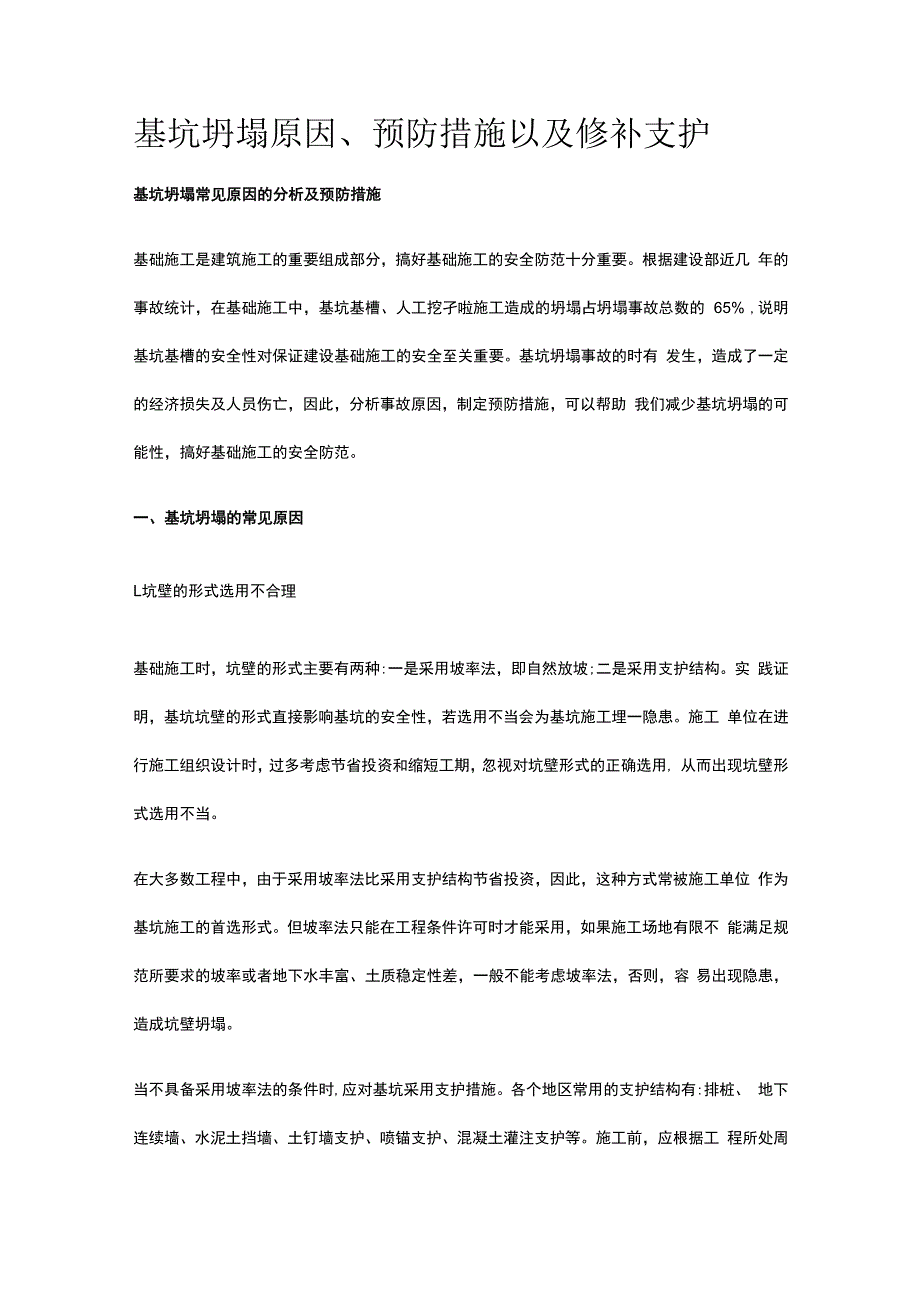 基坑坍塌原因、预防措施以及修补支护

基坑坍塌常见原因的分析及预防措施

基础施工是建筑施工的重要组成部分，搞好基础施工的安全防范十分重要。根据建设部近几 年的事故统计，在基础施工中，基坑基槽、人工挖孑啦施工造成的坍塌占坍塌事故总数的 65%，说明基坑基槽的安全性对保证建设基础施工的安全至关重要。基坑坍塌事故的时有 发生，造成了一定的经济损失及人员伤亡，因此，分析事故原因，制定预防措施，可以帮助 我们减少基坑坍塌的可能性，搞好基础施工的安全防范。

一、基坑坍塌的常见原因

L坑壁的形式选用不合理

基础施工时，坑壁的形式主要有两种:一是采用坡率法，即自然放坡;二是采用支护结构。实 践证明，基坑坑壁的形式直接影响基坑的安全性，若选用不当会为基坑施工埋一隐患。施工 单位在进行施工组织设计时，过多考虑节省投资和缩短工期，忽视对坑壁形式的正确选用，从而出现坑壁形式选用不当。

在大多数工程中，由于采用坡率法比采用支护结构节省投资，因此，这种方式常被施工单位 作为基坑施工的首选形式。但坡率法只能在工程条件许可时才能采用，如果施工场地有限不 能满足规范所要求的坡率或者地下水丰富、土质稳定性差，一般不能考虑坡率法，否则，容 易出现隐患，造成坑壁坍塌。

当不具备采用坡率法的条件时，应对基坑采用支护措施。各个地区常用的支护结构有:排桩、 地下连续墙、水泥土挡墙、土钉墙支护、喷锚支护、混凝土灌注支护等。施工前，应根据工 程所处周